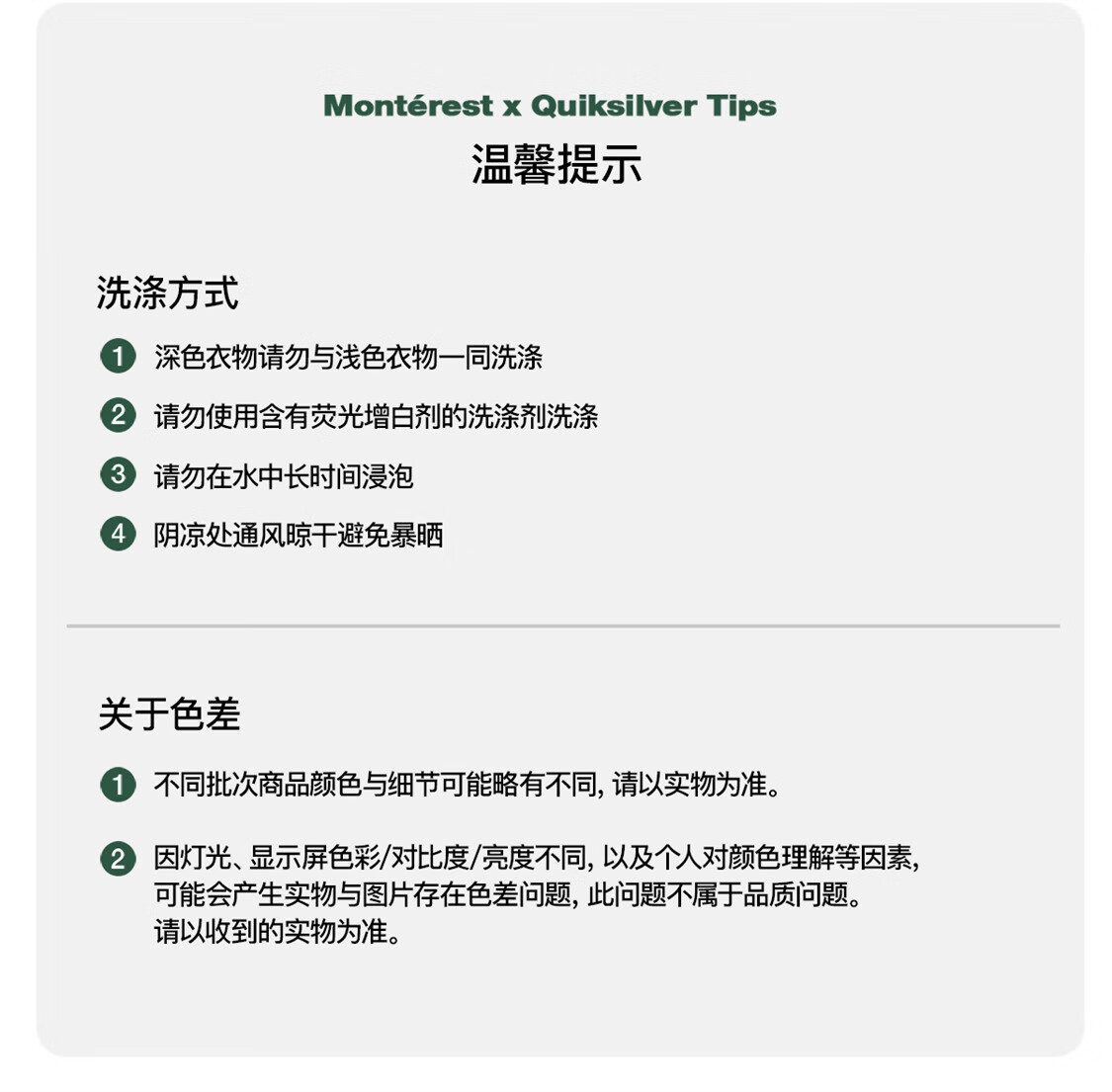 Montérest x Quiksilver Tips
温馨提示

洗涤方式

1 深色衣物请勿与浅色衣物一同洗涤

2 请勿使用含有荧光增白剂的洗涤剂洗涤

3 请勿在水中长时间浸泡

4 阴凉处通风晾干避免暴晒

关于色差

1 不同批次商品颜色与细节可能略有不同, 请以实物为准。

2 因灯光、显示屏色彩/对比度/亮度不同, 以及个人对颜色理解等因素, 可能会产生实物与图片存在色差问题, 此问题不属于品质问题。请以收到的实物为准。